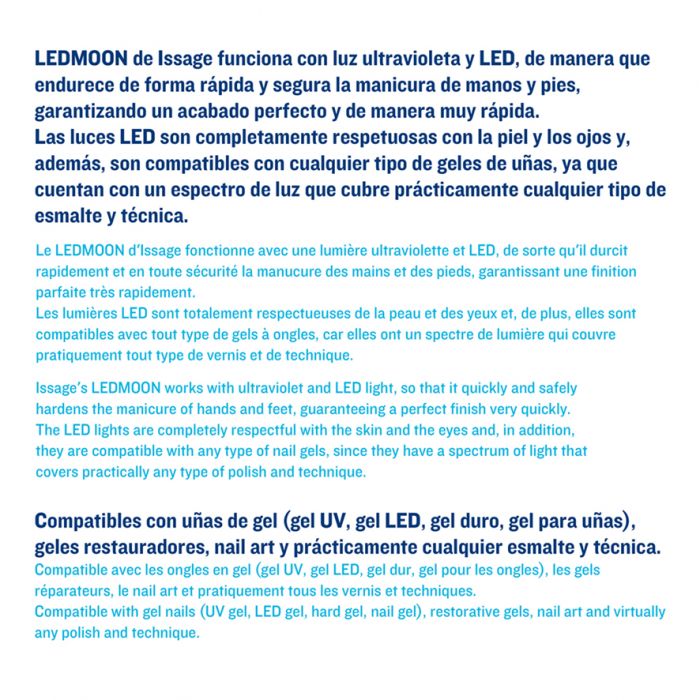 LEDMOON de Issage funciona con luz ultravioleta y LED, de manera que endurece de forma rápida y segura la manicura de manos y pies, garantizando un acabado perfecto y de manera muy rápida.
Las luces LED son completamente respetuosas con la piel y los ojos y, además, son compatibles con cualquier tipo de geles de uñas, ya que cuentan con un espectro de luz que cubre prácticamente cualquier tipo de esmalte y técnica.

Le LEDMOON d'Issage fonctionne avec une lumière ultraviolette et LED, de sorte qu'il durcit rapidement et en toute sécurité la manucure des mains et des pieds, garantissant une finition parfaite très rapidement.
Les lumières LED sont totalement respectueuses de la peau et des yeux et, de plus, elles sont compatibles avec tout type de gels à ongles, car elles ont un spectre de lumière qui couvre pratiquement tout type de vernis et de technique.

Issage's LEDMOON works with ultraviolet and LED light, so that it quickly and safely hardens the manicure of hands and feet, guaranteeing a perfect finish very quickly.
The LED lights are completely respectful with the skin and the eyes and, in addition, they are compatible with any type of nail gels, since they have a spectrum of light that covers practically any type of polish and technique.

Compatibles con uñas de gel (gel UV, gel LED, gel duro, gel para uñas), geles restauradores, nail art y prácticamente cualquier esmalte y técnica.
Compatible avec les ongles en gel (gel UV, gel LED, gel dur, gel pour les ongles), les gels réparateurs, le nail art et pratiquement tous les vernis et techniques.
Compatible with gel nails (UV gel, LED gel, hard gel, nail gel), restorative gels, nail art and virtually any polish and technique.